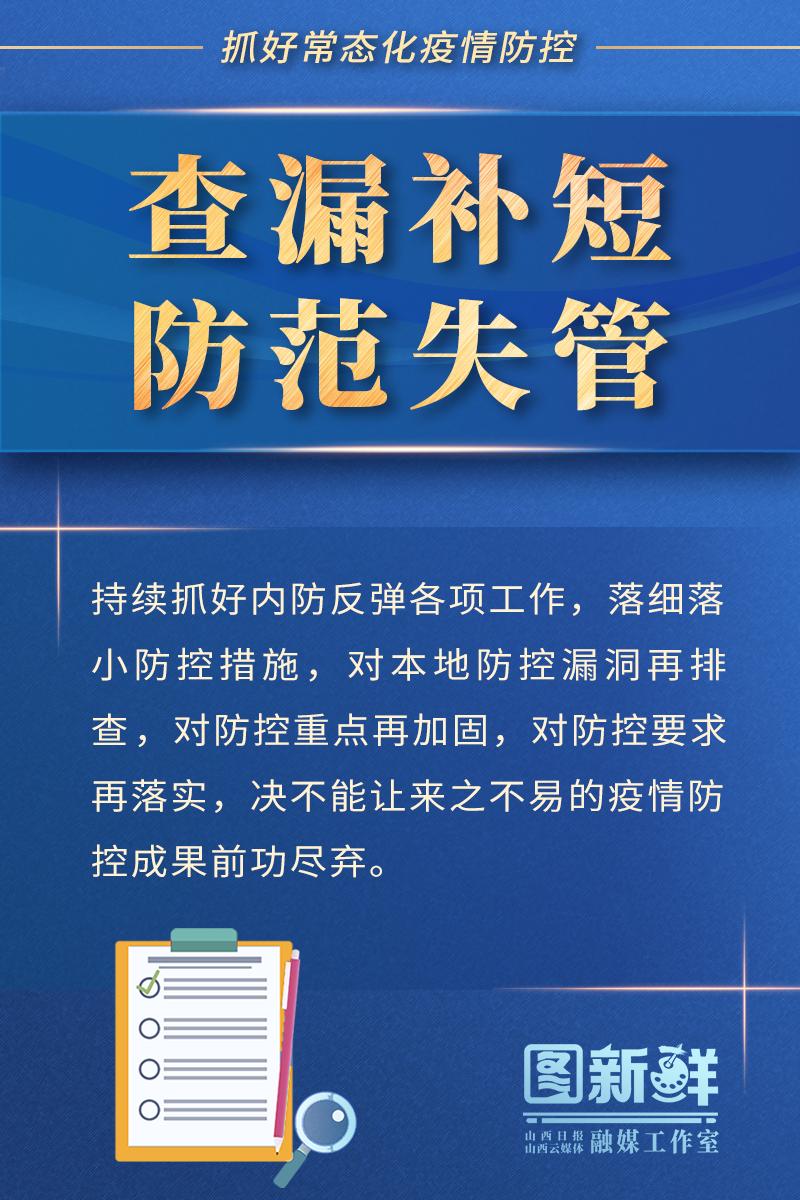 抓好常态化疫情防控

查漏补短
防范失管

持续抓好内防反弹各项工作，落细落小防控措施，对本地防控漏洞再排查，对防控重点再加固，对防控要求再落实，决不能让来之不易的疫情防控成果前功尽弃。

图新鲜
山西日报
山西云媒体
融媒工作室